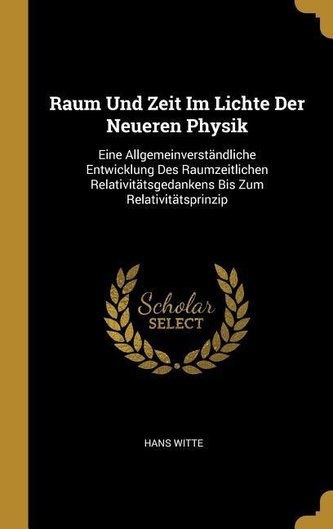 Raum Und Zeit Im Lichte Der Neueren Physik

Eine Allgemeinverständliche Entwicklung Des Raumzeitlichen Relativitätsgedankens Bis Zum Relativitätsprinzip

Scholar SELECT

HANS WITTE